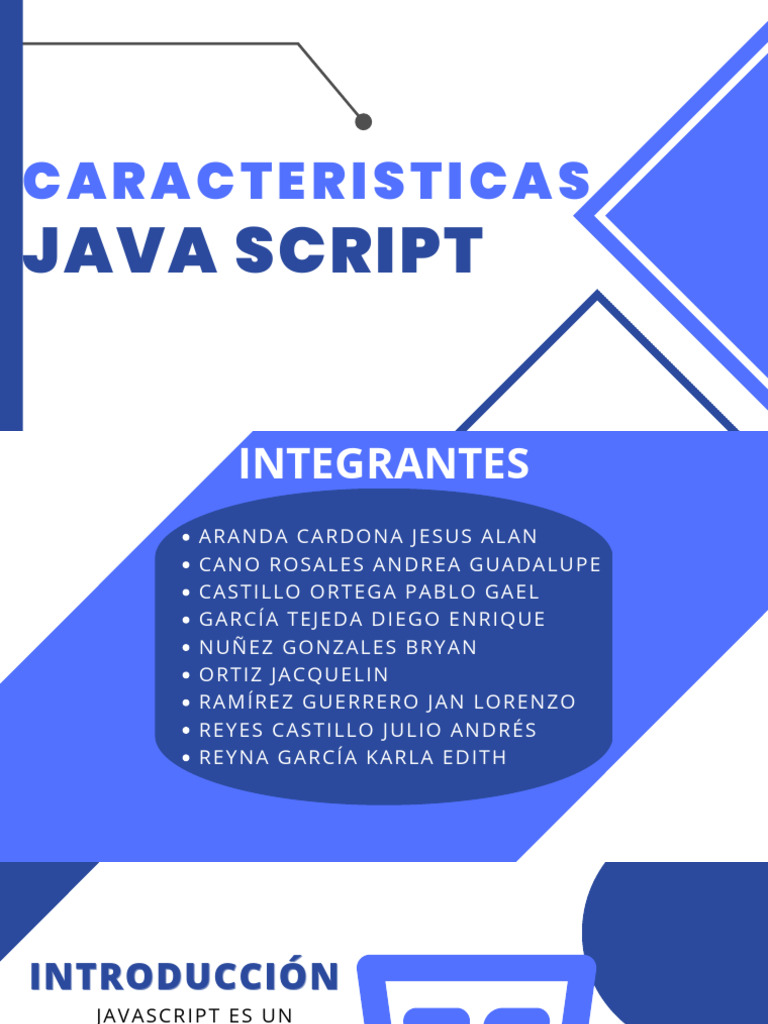 CARACTERISTICAS
JAVA SCRIPT

INTEGRANTES

• ARANDA CARDONA JESUS ALAN
• CANO ROSALES ANDREA GUADALUPE
• CASTILLO ORTEGA PABLO GAEL
• GARCÍA TEJEDA DIEGO ENRIQUE
• NUÑEZ GONZALES BRYAN
• ORTIZ JACQUELIN
• RAMÍREZ GUERRERO JAN LORENZO
• REYES CASTILLO JULIO ANDRÉS
• REYNA GARCÍA KARLA EDITH

INTRODUCCIÓN

JAVASCRIPT ES UN